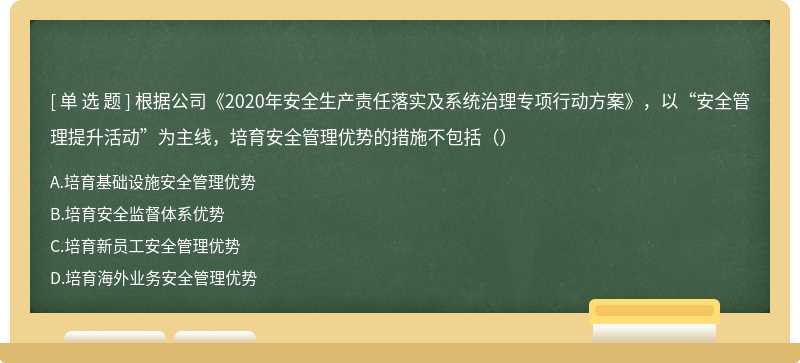 [ 单 选 题 ] 根据公司《2020年安全生产责任落实及系统治理专项行动方案》，以“安全管理提升活动”为主线，培育安全管理优势的措施不包括（）

A.培育基础设施安全管理优势

B.培育安全监督体系优势

C.培育新员工安全管理优势

D.培育海外业务安全管理优势